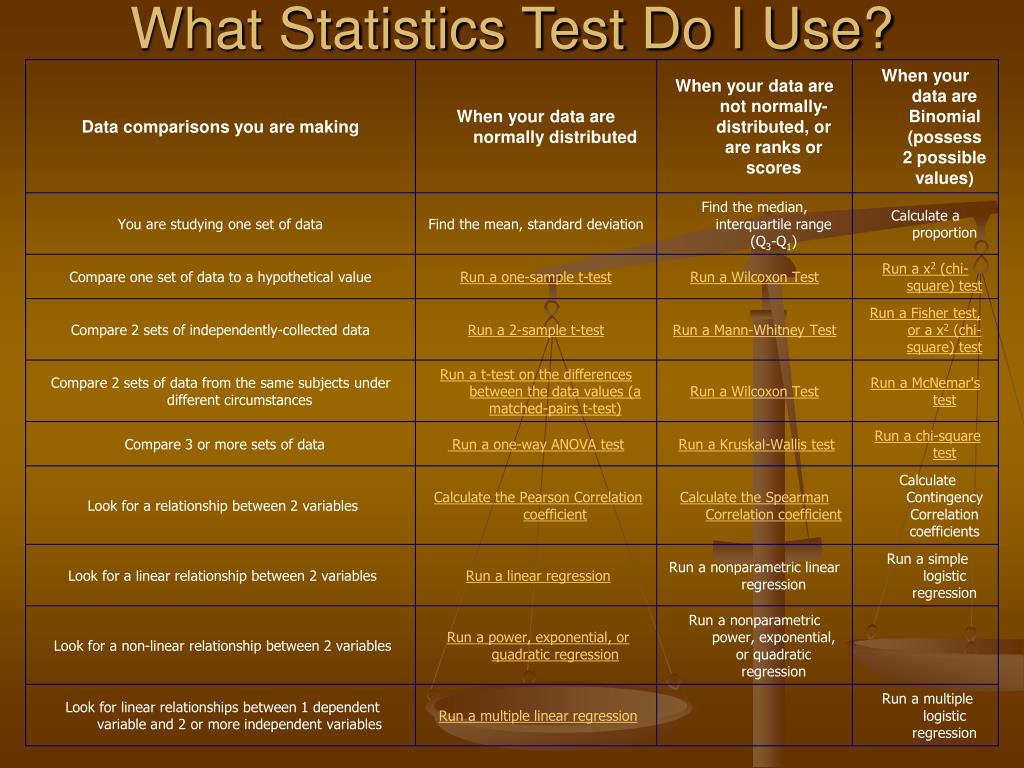 What Statistics Test Do I Use?

| Data comparisons you are making | When your data are normally distributed | When your data are not normally-distributed, or are ranks or scores | When your data are Binomial (possess 2 possible values) |
|---|---|---|---|
| You are studying one set of data | Find the mean, standard deviation | Find the median, interquartile range ($Q_3$-$Q_1$) | Calculate a proportion |
| Compare one set of data to a hypothetical value | Run a one-sample t-test | Run a Wilcoxon Test | Run a $x^2$ (chi-square) test |
| Compare 2 sets of independently-collected data | Run a 2-sample t-test | Run a Mann-Whitney Test | Run a Fisher test, or a $x^2$ (chi-square) test |
| Compare 2 sets of data from the same subjects under different circumstances | Run a t-test on the differences between the data values (a matched-pairs t-test) | Run a Wilcoxon Test | Run a McNemar's test |
| Compare 3 or more sets of data | Run a one-way ANOVA test | Run a Kruskal-Wallis test | Run a chi-square test |
| Look for a relationship between 2 variables | Calculate the Pearson Correlation coefficient | Calculate the Spearman Correlation coefficient | Calculate Contingency Correlation coefficients |
| Look for a linear relationship between 2 variables | Run a linear regression | Run a nonparametric linear regression | Run a simple logistic regression |
| Look for a non-linear relationship between 2 variables | Run a power, exponential, or quadratic regression | Run a nonparametric power, exponential, or quadratic regression | |
| Look for linear relationships between 1 dependent variable and 2 or more independent variables | Run a multiple linear regression | | Run a multiple logistic regression |